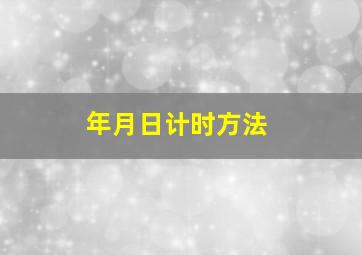 年月日计时方法